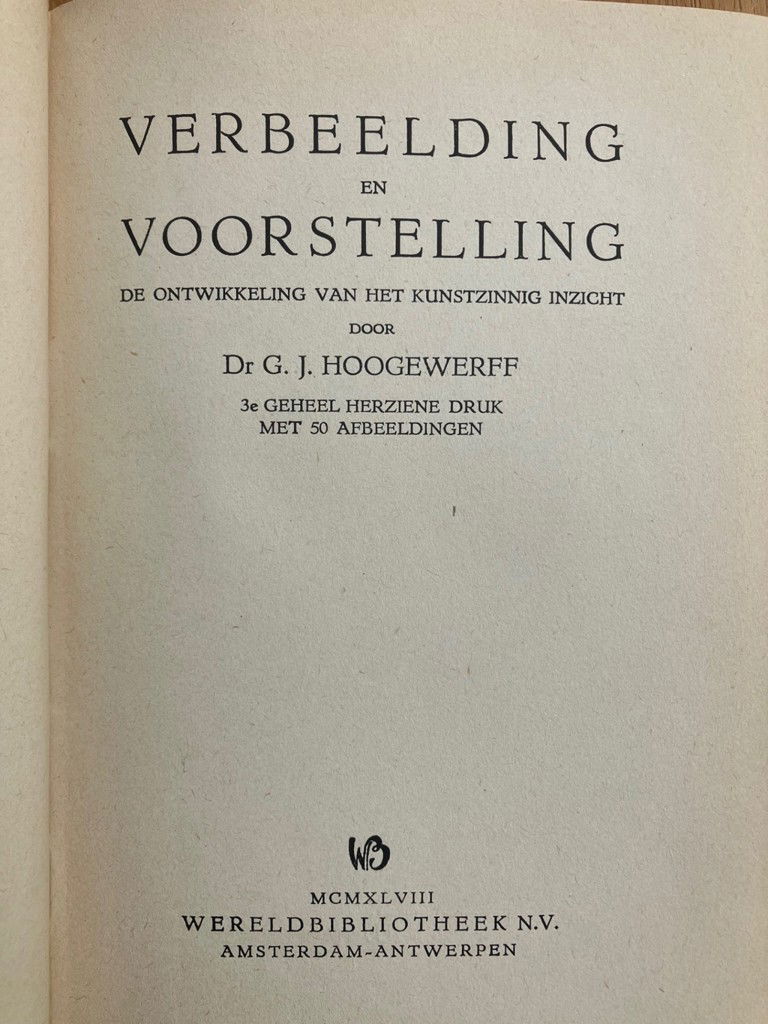 VERBEELDING
EN
VOORSTELLING
DE ONTWIKKELING VAN HET KUNSTZINNIG INZICHT
DOOR
Dr G. J. HOOGEWERFF
3e GEHEEL HERZIENE DRUK
MET 50 AFBEELDINGEN

WB

MCMXLVIII
WERELDBIBLIOTHEEK N.V.
AMSTERDAM-ANTWERPEN